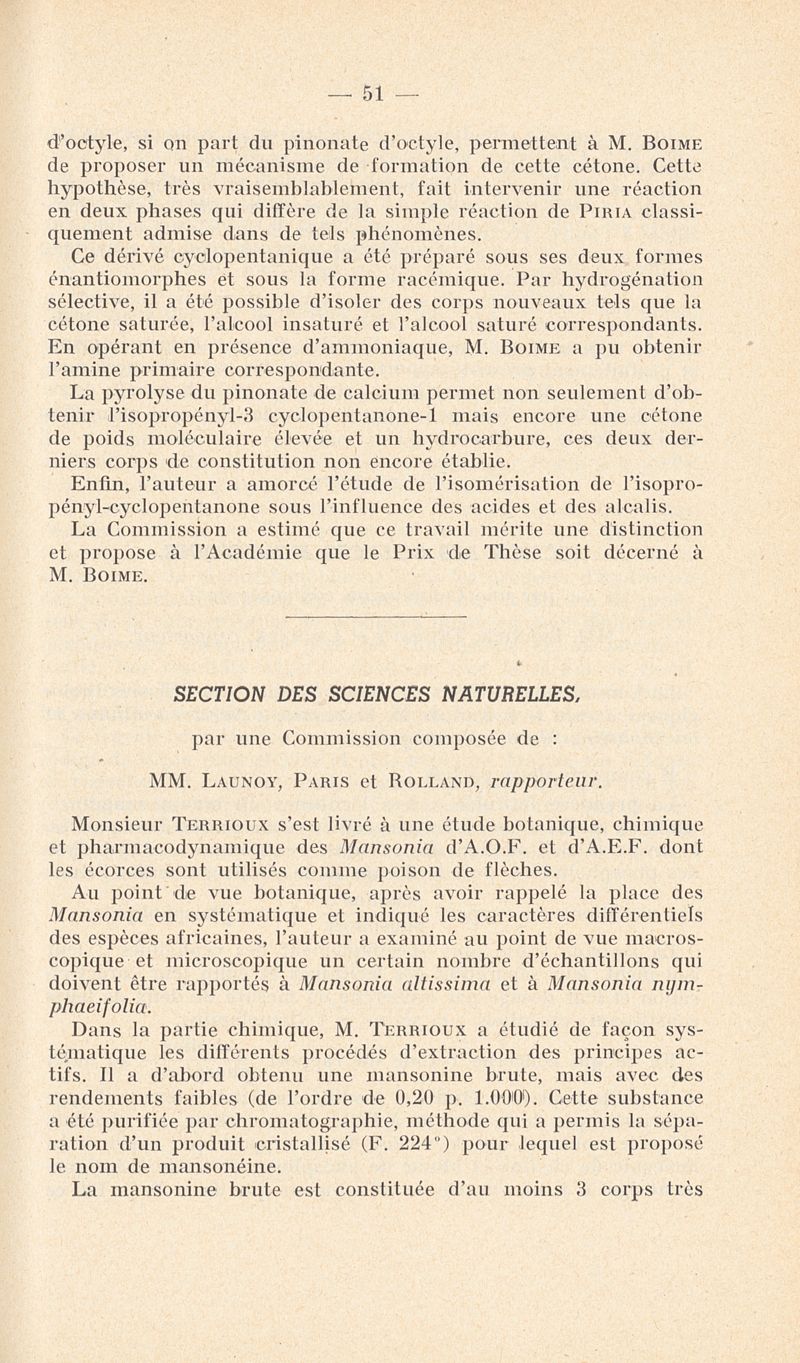 — 51 —

d'octyle, si on part du pinonate d'octyle, permettent à M. Boime de proposer un mécanisme de formation de cette cétone. Cette hypothèse, très vraisemblablement, fait intervenir une réaction en deux phases qui diffère de la simple réaction de Piria classiquement admise dans de tels phénomènes.

Ce dérivé cyclopentanique a été préparé sous ses deux formes énantiomorphes et sous la forme racémique. Par hydrogénation sélective, il a été possible d'isoler des corps nouveaux tels que la cétone saturée, l'alcool insaturé et l'alcool saturé correspondants. En opérant en présence d'ammoniaque, M. Boime a pu obtenir l'amine primaire correspondante.

La pyrolyse du pinonate de calcium permet non seulement d'obtenir l'isopropényl-3 cyclopentanone-1 mais encore une cétone de poids moléculaire élevée et un hydrocarbure, ces deux derniers corps de constitution non encore établie.

Enfin, l'auteur a amorcé l'étude de l'isomérisation de l'isopropényl-cyclopentanone sous l'influence des acides et des alcalis.

La Commission a estimé que ce travail mérite une distinction et propose à l'Académie que le Prix de Thèse soit décerné à M. Boime.

SECTION DES SCIENCES NATURELLES,

par une Commission composée de :

MM. Launoy, Paris et Rolland, rapporteur.

Monsieur Terrioux s'est livré à une étude botanique, chimique et pharmacodynamique des Mansonia d'A.O.F. et d'A.E.F. dont les écorces sont utilisés comme poison de flèches.

Au point de vue botanique, après avoir rappelé la place des Mansonia en systématique et indiqué les caractères différentiels des espèces africaines, l'auteur a examiné au point de vue macroscopique et microscopique un certain nombre d'échantillons qui doivent être rapportés à Mansonia altissima et à Mansonia nymphaeifolia.

Dans la partie chimique, M. Terrioux a étudié de façon systématique les différents procédés d'extraction des principes actifs. Il a d'abord obtenu une mansonine brute, mais avec des rendements faibles (de l'ordre de 0,20 p. 1.000). Cette substance a été purifiée par chromatographie, méthode qui a permis la séparation d'un produit cristallisé (F. 224°) pour lequel est proposé le nom de mansonéine.

La mansonine brute est constituée d'au moins 3 corps très